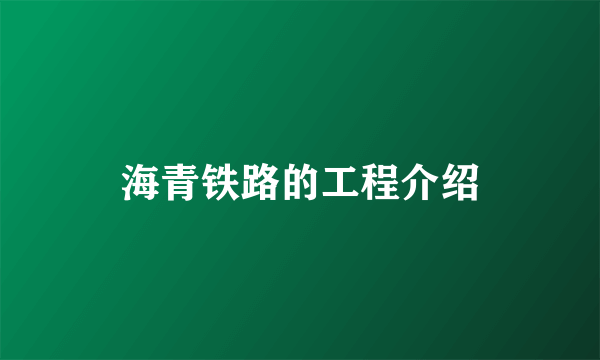 海青铁路的工程介绍